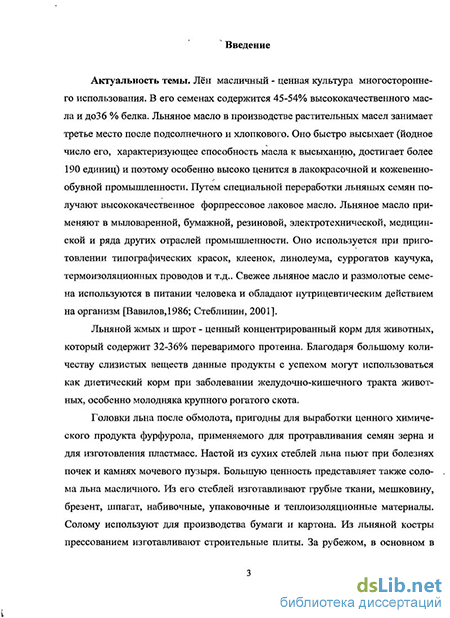 Введение

Актуальность темы. Лён масличный - ценная культура многостороннего использования. В его семенах содержится 45-54% высококачественного масла и до36 % белка. Льняное масло в производстве растительных масел занимает третье место после подсолнечного и хлопкового. Оно быстро высыхает (йодное число его, характеризующее способность масла к высыханию, достигает более 190 единиц) и поэтому особенно высоко ценится в лакокрасочной и кожевенно-обувной промышленности. Путем специальной переработки льняных семян получают высококачественное форпрессовое лаковое масло. Льняное масло применяют в мыловаренной, бумажной, резиновой, электротехнической, медицинской и ряда других отраслей промышленности. Оно используется при приготовлении типографических красок, клеенок, линолеума, суррогатов каучука, термоизоляционных проводов и т.д.. Свежее льняное масло и размолотые семена используются в питании человека и обладают нутрицевтическим действием на организм [Вавилов,1986; Стеблинин, 2001].

Льняной жмых и шрот - ценный концентрированный корм для животных, который содержит 32-36% переваримого протеина. Благодаря большому количеству слизистых веществ данные продукты с успехом могут использоваться как диетический корм при заболевании желудочно-кишечного тракта животных, особенно молодняка крупного рогатого скота.

Головки льна после обмолота, пригодны для выработки ценного химического продукта фурфурола, применяемого для протравливания семян зерна и для изготовления пластмасс. Настой из сухих стеблей льна пьют при болезнях почек и камнях мочевого пузыря. Большую ценность представляет также солома льна масличного. Из его стеблей изготавливают грубые ткани, мешковину, брезент, шпагат, набивочные, упаковочные и теплоизоляционные материалы. Солому используют для производства бумаги и картона. Из льняной костры прессованием изготавливают строительные плиты. За рубежом, в основном в

3

dsLib.net
библиотека диссертаций